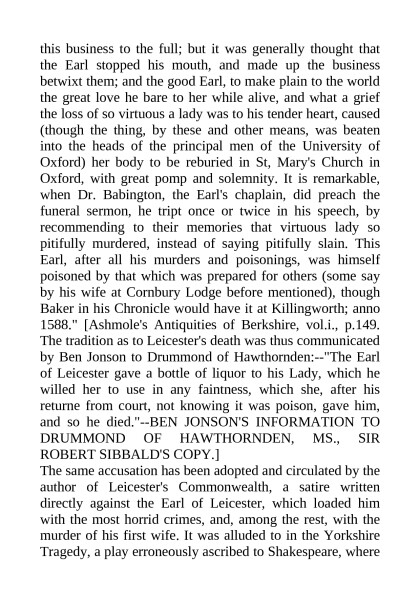 this business to the full; but it was generally thought that the Earl stopped his mouth, and made up the business betwixt them; and the good Earl, to make plain to the world the great love he bare to her while alive, and what a grief the loss of so virtuous a lady was to his tender heart, caused (though the thing, by these and other means, was beaten into the heads of the principal men of the University of Oxford) her body to be reburied in St, Mary's Church in Oxford, with great pomp and solemnity. It is remarkable, when Dr. Babington, the Earl's chaplain, did preach the funeral sermon, he tript once or twice in his speech, by recommending to their memories that virtuous lady so pitifully murdered, instead of saying pitifully slain. This Earl, after all his murders and poisonings, was himself poisoned by that which was prepared for others (some say by his wife at Cornbury Lodge before mentioned), though Baker in his Chronicle would have it at Killingworth; anno 1588." [Ashmole's Antiquities of Berkshire, vol.i., p.149. The tradition as to Leicester's death was thus communicated by Ben Jonson to Drummond of Hawthornden:--"The Earl of Leicester gave a bottle of liquor to his Lady, which he willed her to use in any faintness, which she, after his returne from court, not knowing it was poison, gave him, and so he died."--BEN JONSON'S INFORMATION TO DRUMMOND OF HAWTHORNDEN, MS., SIR ROBERT SIBBALD'S COPY.]
The same accusation has been adopted and circulated by the author of Leicester's Commonwealth, a satire written directly against the Earl of Leicester, which loaded him with the most horrid crimes, and, among the rest, with the murder of his first wife. It was alluded to in the Yorkshire Tragedy, a play erroneously ascribed to Shakespeare, where